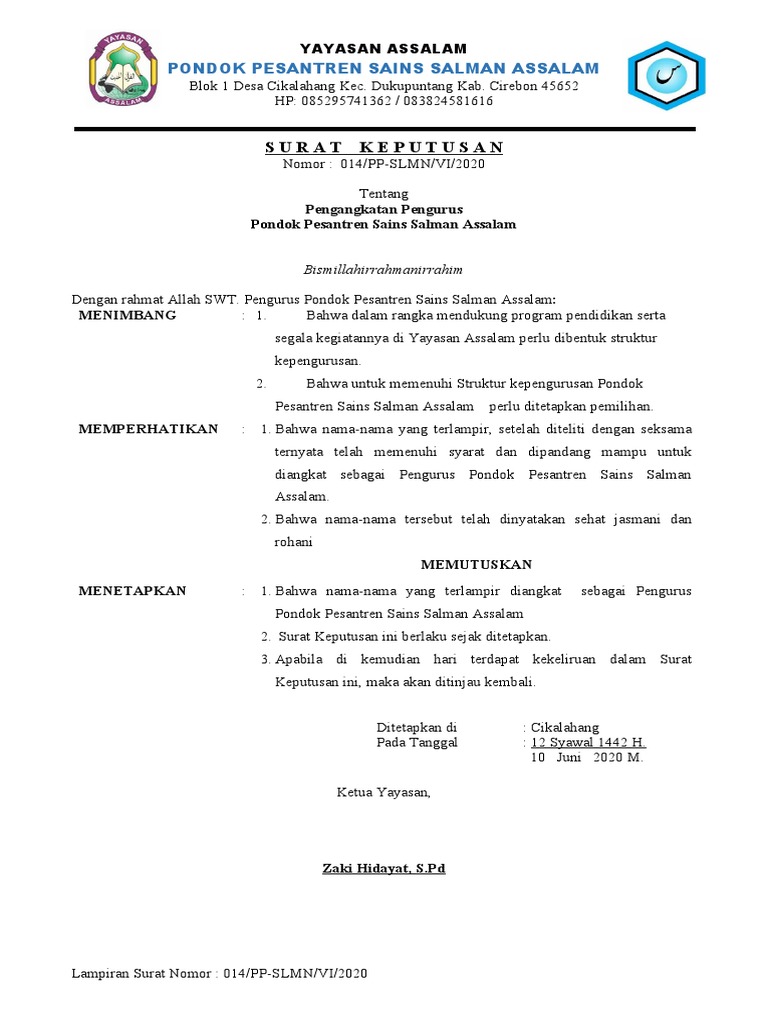 YAYASAN ASSALAM
PONDOK PESANTREN SAINS SALMAN ASSALAM
Blok 1 Desa Cikalahang Kec. Dukupuntang Kab. Cirebon 45652
HP: 085295741362 / 083824581616

YAYASAN
ASSALAM

SURAT KEPUTUSAN
Nomor : 014/PP-SLMN/VI/2020

Tentang
Pengangkatan Pengurus
Pondok Pesantren Sains Salman Assalam

Bismillahirrahmanirrahim

Dengan rahmat Allah SWT. Pengurus Pondok Pesantren Sains Salman Assalam:

MENIMBANG : 1. Bahwa dalam rangka mendukung program pendidikan serta segala kegiatannya di Yayasan Assalam perlu dibentuk struktur kepengurusan.
2. Bahwa untuk memenuhi Struktur kepengurusan Pondok Pesantren Sains Salman Assalam perlu ditetapkan pemilihan.

MEMPERHATIKAN : 1. Bahwa nama-nama yang terlampir, setelah diteliti dengan seksama ternyata telah memenuhi syarat dan dipandang mampu untuk diangkat sebagai Pengurus Pondok Pesantren Sains Salman Assalam.
2. Bahwa nama-nama tersebut telah dinyatakan sehat jasmani dan rohani

MEMUTUSKAN

MENETAPKAN : 1. Bahwa nama-nama yang terlampir diangkat sebagai Pengurus Pondok Pesantren Sains Salman Assalam
2. Surat Keputusan ini berlaku sejak ditetapkan.
3. Apabila di kemudian hari terdapat kekeliruan dalam Surat Keputusan ini, maka akan ditinjau kembali.

Ditetapkan di : Cikalahang
Pada Tanggal : 12 Syawal 1442 H.
10 Juni 2020 M.

Ketua Yayasan,

Zaki Hidayat, S.Pd

Lampiran Surat Nomor : 014/PP-SLMN/VI/2020